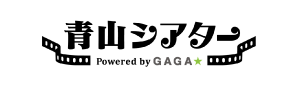 青山シアター
Powered by GAGA★